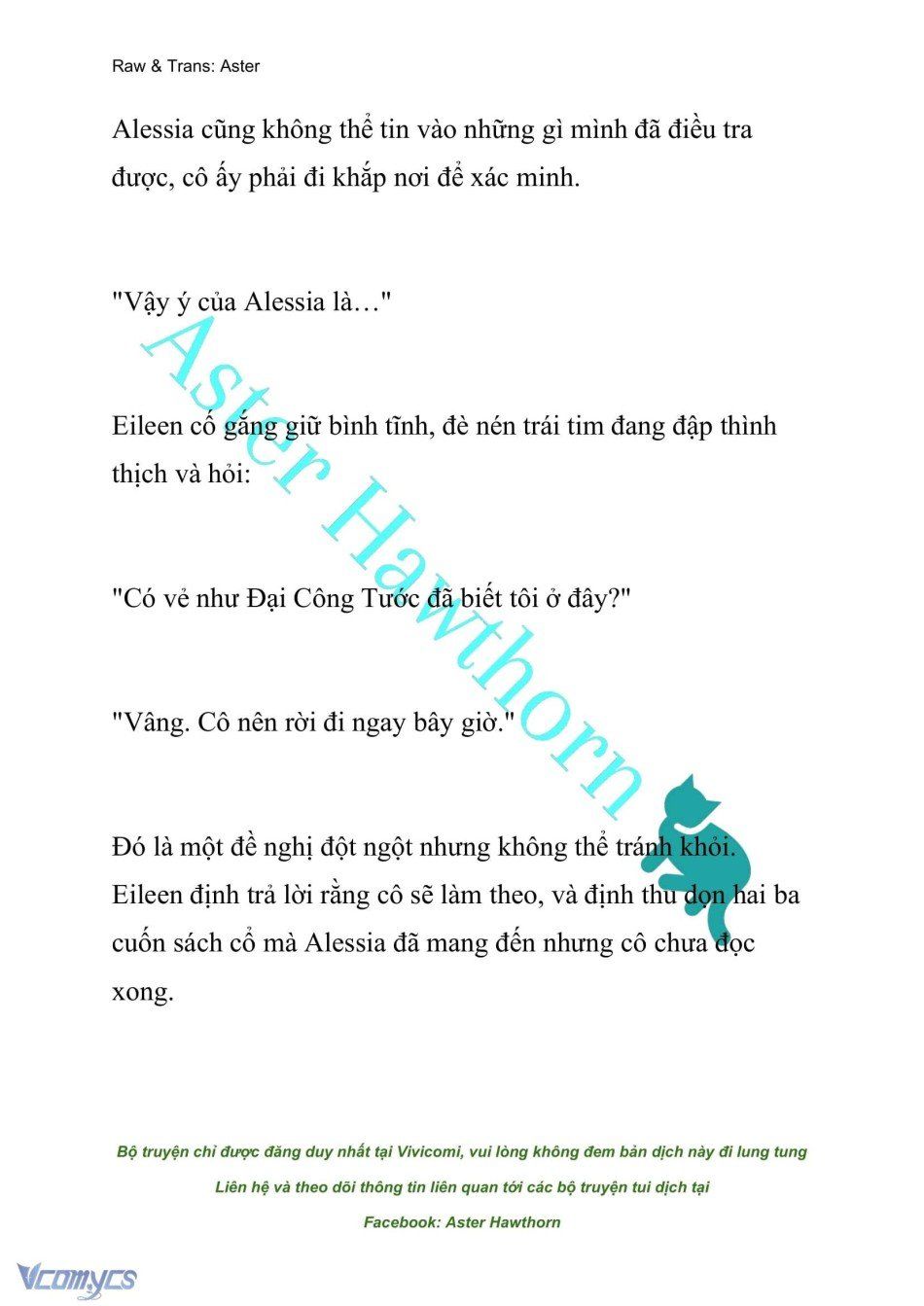 Raw & Trans: Aster

Alessia cũng không thể tin vào những gì mình đã điều tra được, cô ấy phải đi khắp nơi để xác minh.

"Vậy ý của Alessia là…"

Eileen cố gắng giữ bình tĩnh, đè nén trái tim đang đập thình thịch và hỏi:

"Có vẻ như Đại Công Tước đã biết tôi ở đây?"

"Vâng. Cô nên rời đi ngay bây giờ."

Đó là một đề nghị đột ngột nhưng không thể tránh khỏi. Eileen định trả lời rằng cô sẽ làm theo, và định thu dọn hai ba cuốn sách cổ mà Alessia đã mang đến nhưng cô chưa đọc xong.

Aster Hawthorn

Bộ truyện chỉ được đăng duy nhất tại Vivicomi, vui lòng không đem bản dịch này đi lung tung

Liên hệ và theo dõi thông tin liên quan tới các bộ truyện tui dịch tại

Facebook: Aster Hawthorn

Vcomycs